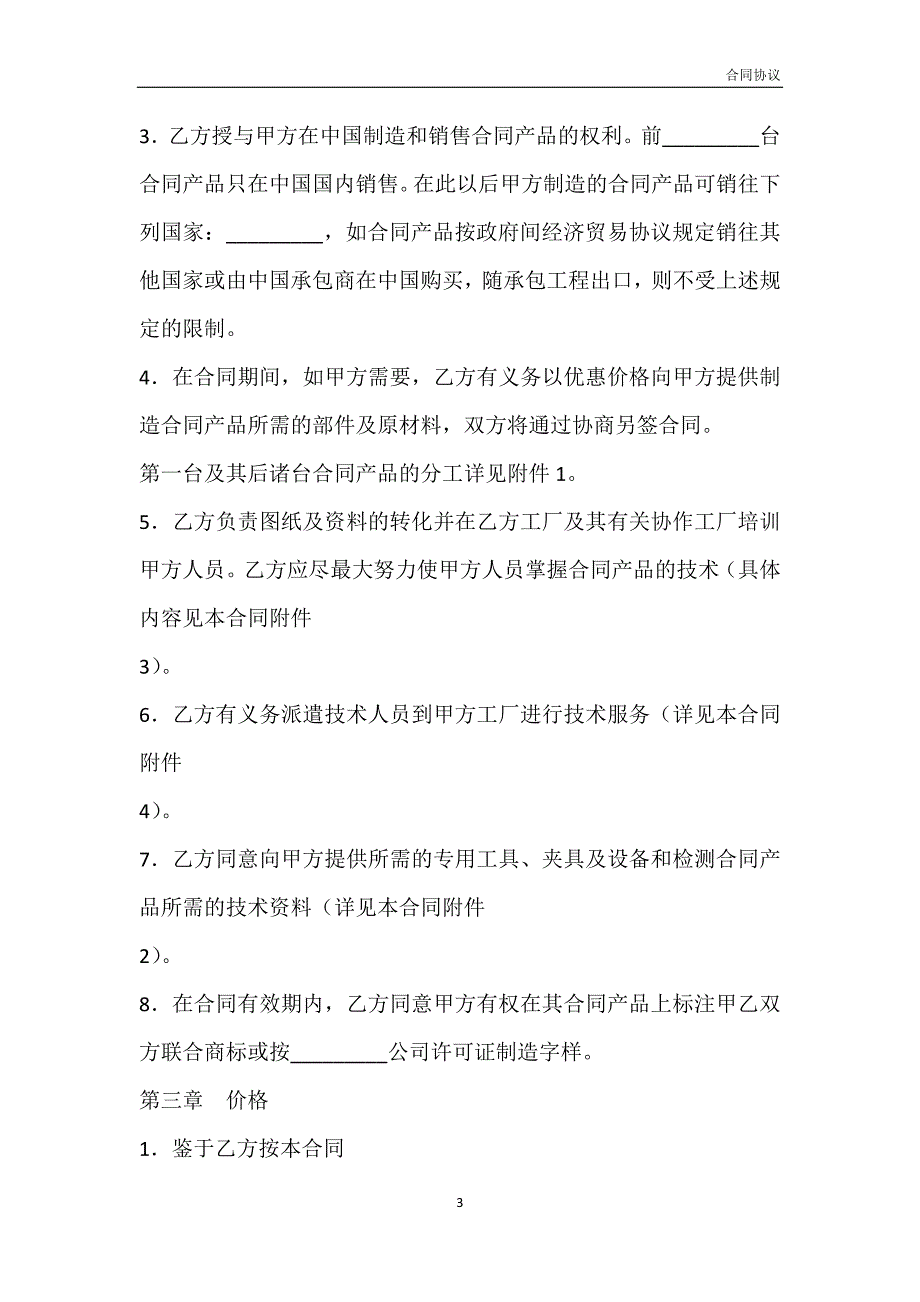 合同协议

3．乙方授与甲方在中国制造和销售合同产品的权利。前_________台合同产品只在中国国内销售。在此以后甲方制造的合同产品可销往下列国家：_________，如合同产品按政府间经济贸易协议规定销往其他国家或由中国承包商在中国购买，随承包工程出口，则不受上述规定的限制。

4．在合同期间，如甲方需要，乙方有义务以优惠价格向甲方提供制造合同产品所需的部件及原材料，双方将通过协商另签合同。

第一台及其后诸台合同产品的分工详见附件 1。

5．乙方负责图纸及资料的转化并在乙方工厂及其有关协作工厂培训甲方人员。乙方应尽最大努力使甲方人员掌握合同产品的技术（具体内容见本合同附件

3）。

6．乙方有义务派遣技术人员到甲方工厂进行技术服务（详见本合同附件

4）。

7．乙方同意向甲方提供所需的专用工具、夹具及设备和检测合同产品所需的技术资料（详见本合同附件

2）。

8．在合同有效期内，乙方同意甲方有权在其合同产品上标注甲乙双方联合商标或按_________公司许可证制造字样。

第三章　价格

1．鉴于乙方按本合同

3